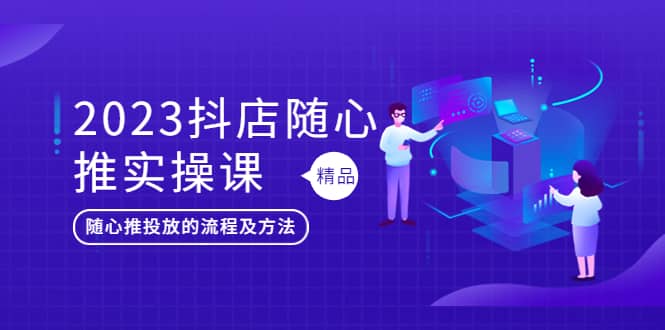 2023抖店随心推实操课

精品

随心推投放的流程及方法